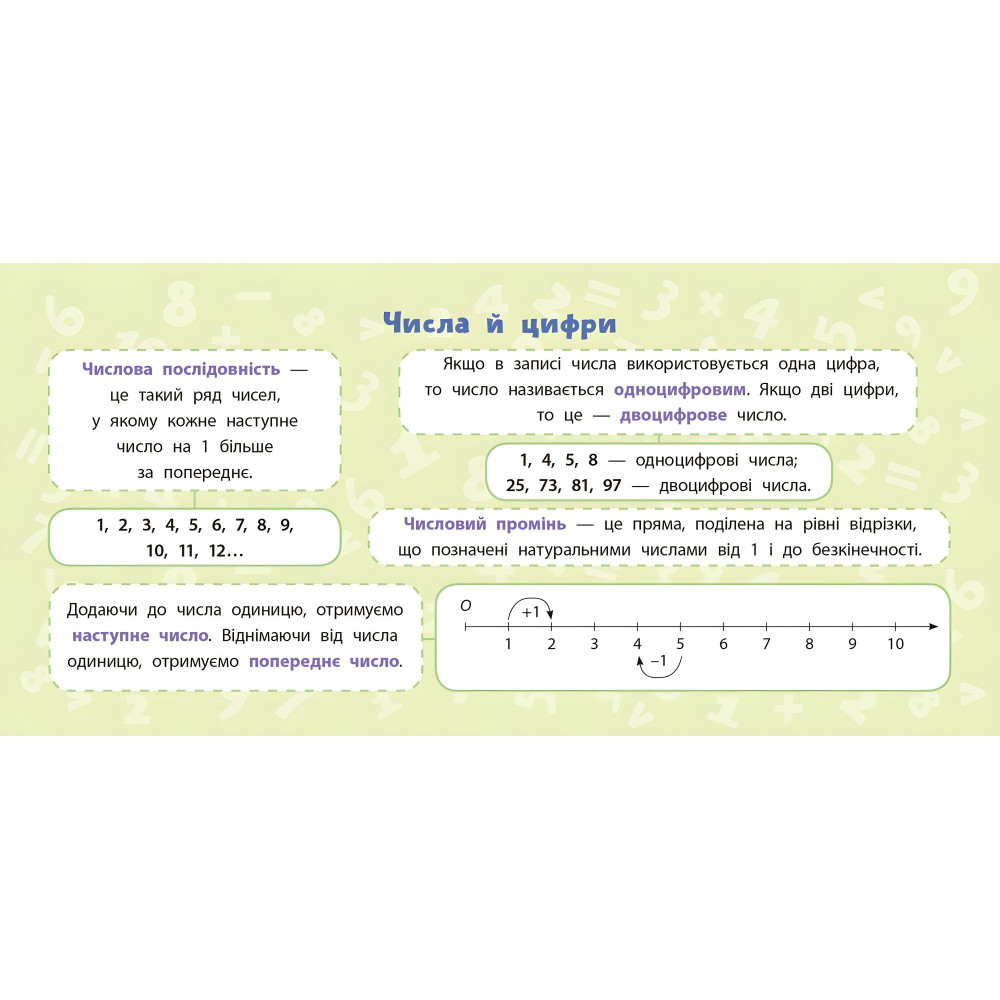 Числа й цифри

Числова послідовність — це такий ряд чисел, у якому кожне наступне число на 1 більше за попереднє.

1, 2, 3, 4, 5, 6, 7, 8, 9, 10, 11, 12…

Якщо в записі числа використовується одна цифра, то число називається одноцифровим. Якщо дві цифри, то це — двоцифрове число.

1, 4, 5, 8 — одноцифрові числа;
25, 73, 81, 97 — двоцифрові числа.

Числовий промінь — це пряма, поділена на рівні відрізки, що позначені натуральними числами від 1 і до безкінечності.

Додаючи до числа одиницю, отримуємо наступне число. Віднімаючи від числа одиницю, отримуємо попереднє число.

O +1 1 2 3 4 5 6 7 8 9 10 −1